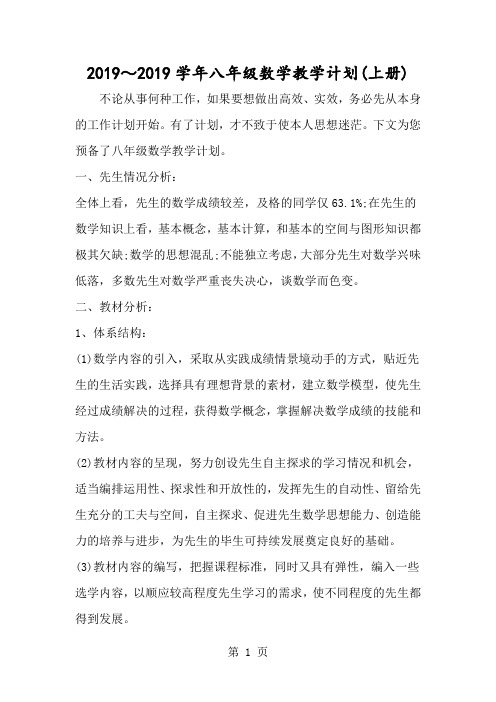 2019～2019 学年八年级数学教学计划(上册)

不论从事何种工作，如果要想做出高效、实效，务必先从本身的工作计划开始。有了计划，才不致于使本人思想迷茫。下文为您预备了八年级数学教学计划。

一、先生情况分析：

全体上看，先生的数学成绩较差，及格的同学仅 63.1%;在先生的数学知识上看，基本概念，基本计算，和基本的空间与图形知识都极其欠缺;数学的思想混乱;不能独立考虑，大部分先生对数学兴味低落，多数先生对数学严重丧失决心，谈数学而色变。

二、教材分析：

1、体系结构：

(1)数学内容的引入，采取从实践成绩情景境动手的方式，贴近先生的生活实践，选择具有理想背景的素材，建立数学模型，使先生经过成绩解决的过程，获得数学概念，掌握解决数学成绩的技能和方法。

(2)教材内容的呈现，努力创设先生自主探求的学习情况和机会，适当编排运用性、探求性和开放性的，发挥先生的自动性、留给先生充分的工夫与空间，自主探求、促进先生数学思想能力、创造能力的培养与进步，为先生的毕生可持续发展奠定良好的基础。

(3)教材内容的编写，把握课程标准，同时又具有弹性，编入一些选学内容，以顺应较高程度先生学习的需求，使不同程度的先生都得到发展。

第 1 页